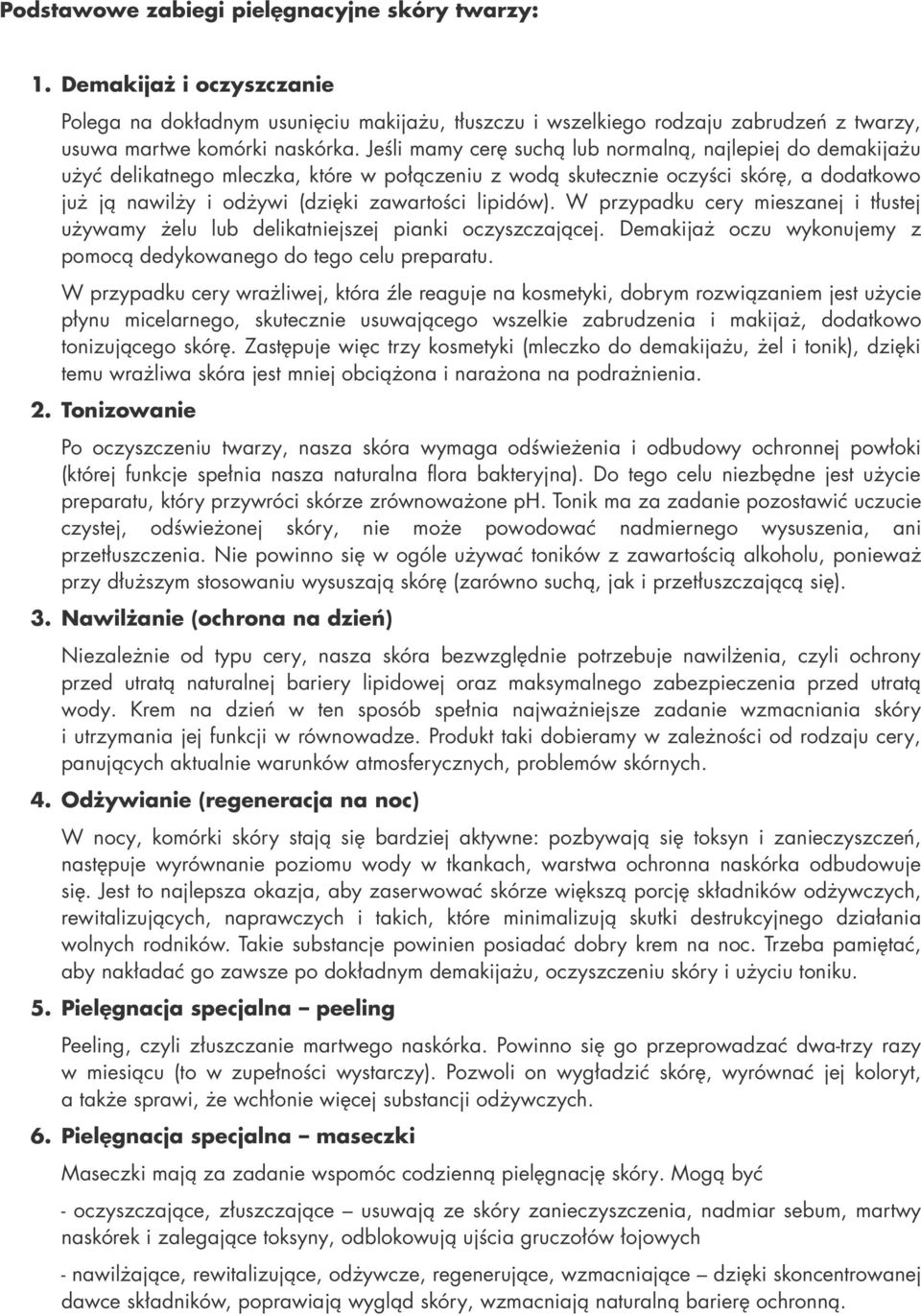 Podstawowe zabiegi pielęgnacyjne skóry twarzy:

1. Demakijaż i oczyszczanie

Polega na dokładnym usunięciu makijażu, tłuszczu i wszelkiego rodzaju zabrudzeń z twarzy, usuwa martwe komórki naskórka. Jeśli mamy cerę suchą lub normalną, najlepiej do demakijażu użyć delikatnego mleczka, które w połączeniu z wodą skutecznie oczyści skórę, a dodatkowo już ją nawilży i odżywi (dzięki zawartości lipidów). W przypadku cery mieszanej i tłustej używamy żelu lub delikatniejszej pianki oczyszczającej. Demakijaż oczu wykonujemy z pomocą dedykowanego do tego celu preparatu.

W przypadku cery wrażliwej, która źle reaguje na kosmetyki, dobrym rozwiązaniem jest użycie płynu micelarnego, skutecznie usuwającego wszelkie zabrudzenia i makijaż, dodatkowo tonizującego skórę. Zastępuje więc trzy kosmetyki (mleczko do demakijażu, żel i tonik), dzięki temu wrażliwa skóra jest mniej obciążona i narażona na podrażnienia.

2. Tonizowanie

Po oczyszczeniu twarzy, nasza skóra wymaga odświeżenia i odbudowy ochronnej powłoki (której funkcje spełnia nasza naturalna flora bakteryjna). Do tego celu niezbędne jest użycie preparatu, który przywróci skórze zrównoważone ph. Tonik ma za zadanie pozostawić uczucie czystej, odświeżonej skóry, nie może powodować nadmiernego wysuszenia, ani przetłuszczenia. Nie powinno się w ogóle używać toników z zawartością alkoholu, ponieważ przy dłuższym stosowaniu wysuszają skórę (zarówno suchą, jak i przetłuszczającą się).

3. Nawilżanie (ochrona na dzień)

Niezależnie od typu cery, nasza skóra bezwzględnie potrzebuje nawilżenia, czyli ochrony przed utratą naturalnej bariery lipidowej oraz maksymalnego zabezpieczenia przed utratą wody. Krem na dzień w ten sposób spełnia najważniejsze zadanie wzmacniania skóry i utrzymania jej funkcji w równowadze. Produkt taki dobieramy w zależności od rodzaju cery, panujących aktualnie warunków atmosferycznych, problemów skórnych.

4. Odżywianie (regeneracja na noc)

W nocy, komórki skóry stają się bardziej aktywne: pozbywają się toksyn i zanieczyszczeń, następuje wyrównanie poziomu wody w tkankach, warstwa ochronna naskórka odbudowuje się. Jest to najlepsza okazja, aby zaserwować skórze większą porcję składników odżywczych, rewitalizujących, naprawczych i takich, które minimalizują skutki destrukcyjnego działania wolnych rodników. Takie substancje powinien posiadać dobry krem na noc. Trzeba pamiętać, aby nakładać go zawsze po dokładnym demakijażu, oczyszczeniu skóry i użyciu toniku.

5. Pielęgnacja specjalna – peeling

Peeling, czyli złuszczanie martwego naskórka. Powinno się go przeprowadzać dwa-trzy razy w miesiącu (to w zupełności wystarczy). Pozwoli on wygładzić skórę, wyrównać jej koloryt, a także sprawi, że wchłonie więcej substancji odżywczych.

6. Pielęgnacja specjalna – maseczki

Maseczki mają za zadanie wspomóc codzienną pielęgnację skóry. Mogą być

- oczyszczające, złuszczające – usuwają ze skóry zanieczyszczenia, nadmiar sebum, martwy naskórek i zalegające toksyny, odblokowują ujścia gruczołów łojowych

- nawilżające, rewitalizujące, odżywcze, regenerujące, wzmacniające – dzięki skoncentrowanej dawce składników, poprawiają wygląd skóry, wzmacniają naturalną barierę ochronną.